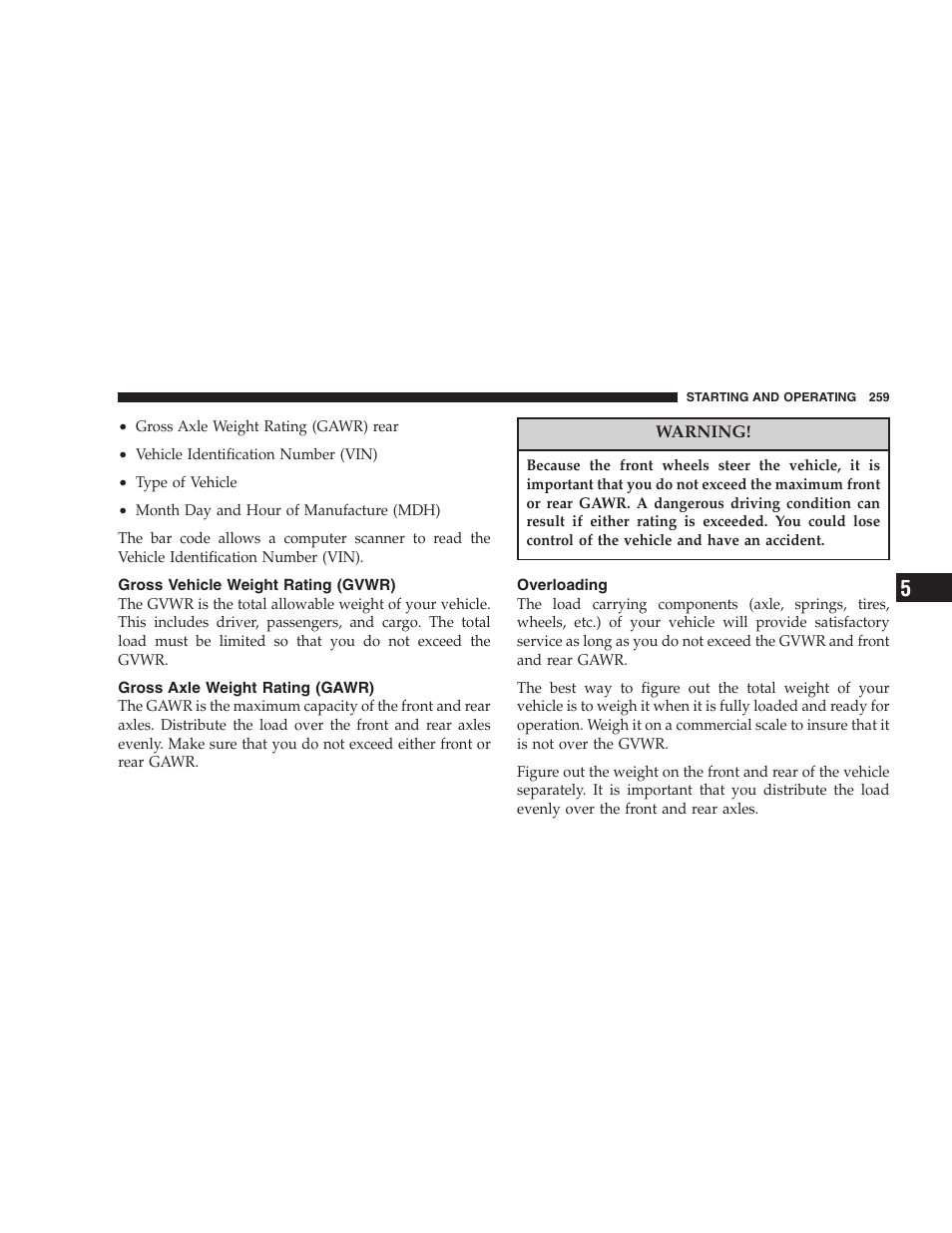 STARTING AND OPERATING 259

• Gross Axle Weight Rating (GAWR) rear

• Vehicle Identification Number (VIN)

• Type of Vehicle

• Month Day and Hour of Manufacture (MDH)

The bar code allows a computer scanner to read the Vehicle Identification Number (VIN).

Gross Vehicle Weight Rating (GVWR)

The GVWR is the total allowable weight of your vehicle. This includes driver, passengers, and cargo. The total load must be limited so that you do not exceed the GVWR.

Gross Axle Weight Rating (GAWR)

The GAWR is the maximum capacity of the front and rear axles. Distribute the load over the front and rear axles evenly. Make sure that you do not exceed either front or rear GAWR.

WARNING!

Because the front wheels steer the vehicle, it is important that you do not exceed the maximum front or rear GAWR. A dangerous driving condition can result if either rating is exceeded. You could lose control of the vehicle and have an accident.

Overloading

The load carrying components (axle, springs, tires, wheels, etc.) of your vehicle will provide satisfactory service as long as you do not exceed the GVWR and front and rear GAWR.

The best way to figure out the total weight of your vehicle is to weigh it when it is fully loaded and ready for operation. Weigh it on a commercial scale to insure that it is not over the GVWR.

Figure out the weight on the front and rear of the vehicle separately. It is important that you distribute the load evenly over the front and rear axles.

5